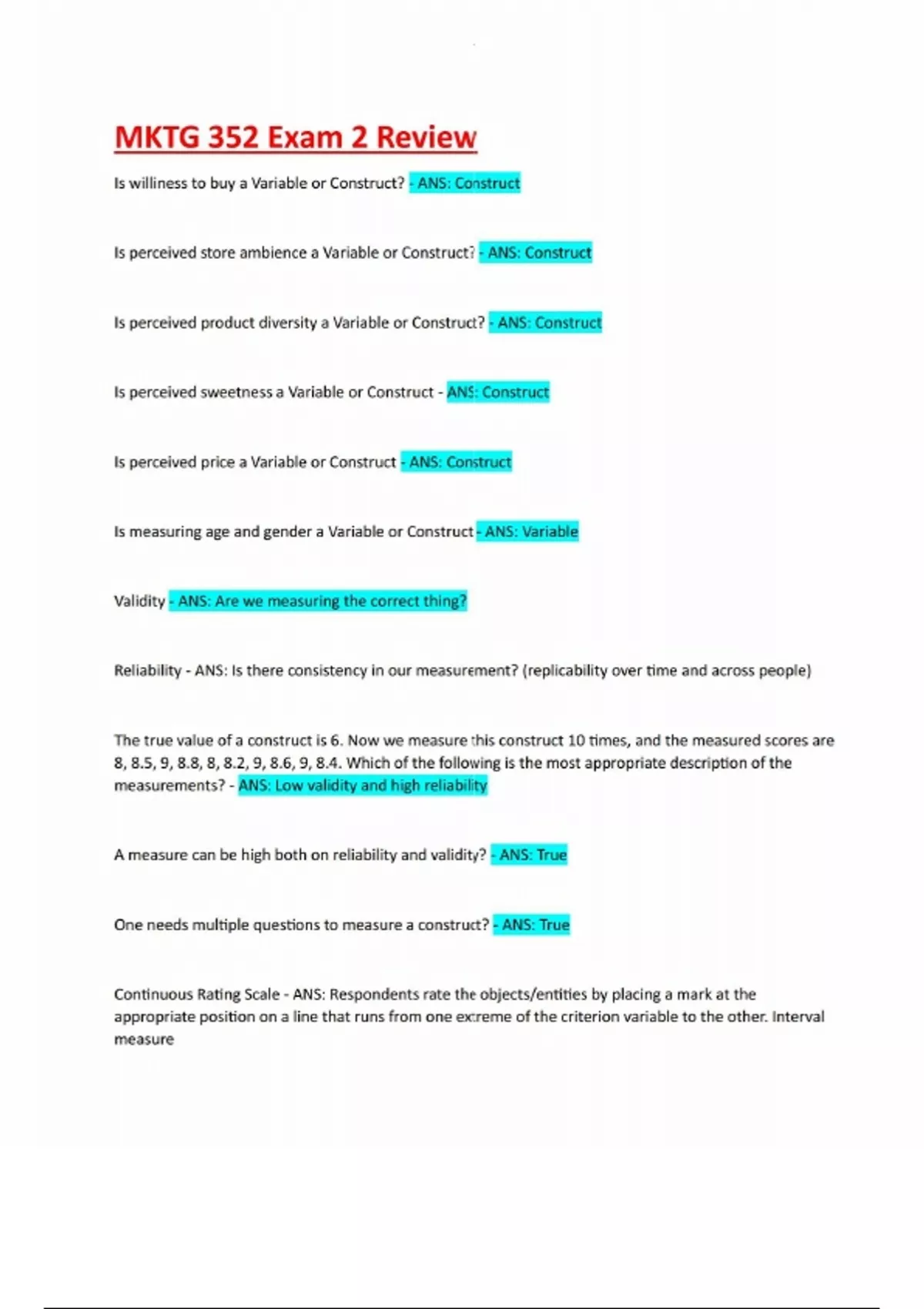 MKTG 352 Exam 2 Review

Is williness to buy a Variable or Construct? - ANS: Construct

Is perceived store ambience a Variable or Construct? - ANS: Construct

Is perceived product diversity a Variable or Construct? - ANS: Construct

Is perceived sweetness a Variable or Construct - ANS: Construct

Is perceived price a Variable or Construct - ANS: Construct

Is measuring age and gender a Variable or Construct - ANS: Variable

Validity - ANS: Are we measuring the correct thing?

Reliability - ANS: Is there consistency in our measurement? (replicability over time and across people)

The true value of a construct is 6. Now we measure this construct 10 times, and the measured scores are 8, 8.5, 9, 8.8, 8, 8.2, 9, 8.6, 9, 8.4. Which of the following is the most appropriate description of the measurements? - ANS: Low validity and high reliability

A measure can be high both on reliability and validity? - ANS: True

One needs multiple questions to measure a construct? - ANS: True

Continuous Rating Scale - ANS: Respondents rate the objects/entities by placing a mark at the appropriate position on a line that runs from one extreme of the criterion variable to the other. Interval measure